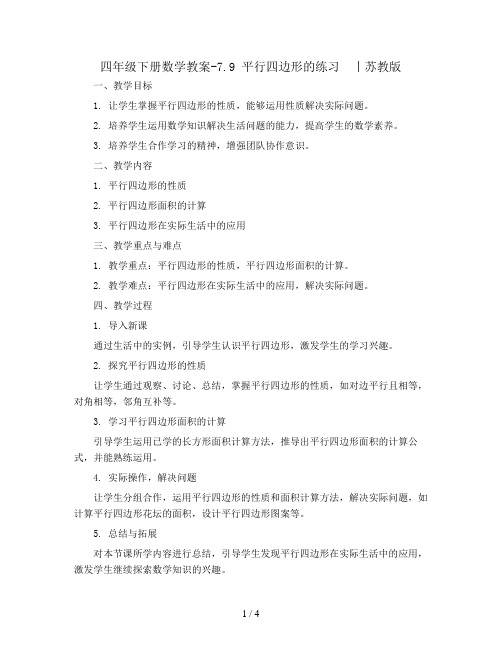 四年级下册数学教案-7.9 平行四边形的练习 丨苏教版

一、教学目标

1. 让学生掌握平行四边形的性质，能够运用性质解决实际问题。

2. 培养学生运用数学知识解决生活问题的能力，提高学生的数学素养。

3. 培养学生合作学习的精神，增强团队协作意识。

二、教学内容

1. 平行四边形的性质

2. 平行四边形面积的计算

3. 平行四边形在实际生活中的应用

三、教学重点与难点

1. 教学重点：平行四边形的性质，平行四边形面积的计算。

2. 教学难点：平行四边形在实际生活中的应用，解决实际问题。

四、教学过程

1. 导入新课

通过生活中的实例，引导学生认识平行四边形，激发学生的学习兴趣。

2. 探究平行四边形的性质

让学生通过观察、讨论、总结，掌握平行四边形的性质，如对边平行且相等，对角相等，邻角互补等。

3. 学习平行四边形面积的计算

引导学生运用已学的长方形面积计算方法，推导出平行四边形面积的计算公式，并能熟练运用。

4. 实际操作，解决问题

让学生分组合作，运用平行四边形的性质和面积计算方法，解决实际问题，如计算平行四边形花坛的面积，设计平行四边形图案等。

5. 总结与拓展

对本节课所学内容进行总结，引导学生发现平行四边形在实际生活中的应用，激发学生继续探索数学知识的兴趣。

1 / 4